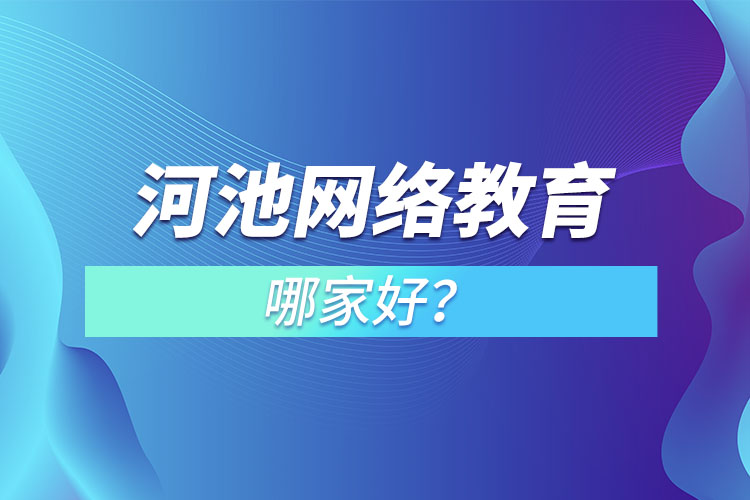 河池网络教育

哪家好？